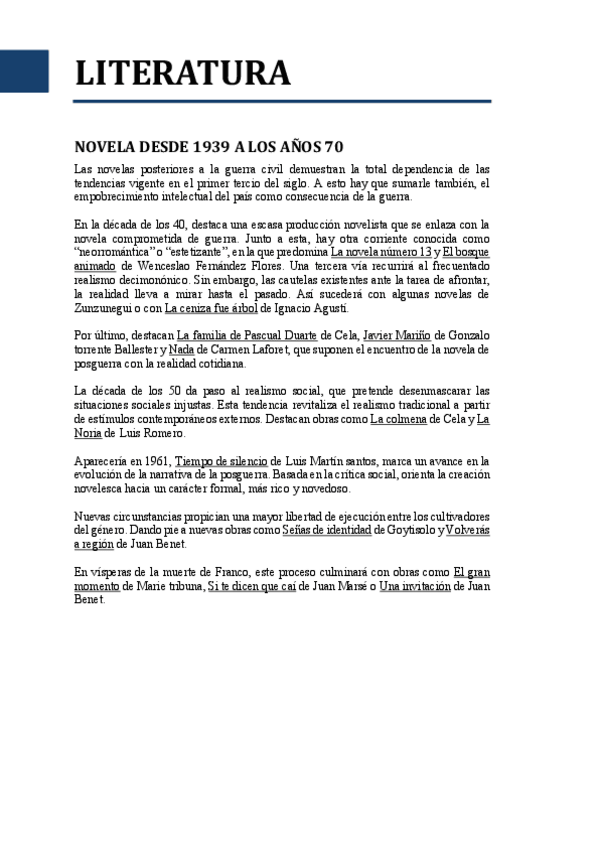 LITERATURA

NOVELA DESDE 1939 A LOS AÑOS 70

Las novelas posteriores a la guerra civil demuestran la total dependencia de las tendencias vigente en el primer tercio del siglo. A esto hay que sumarle también, el empobrecimiento intelectual del país como consecuencia de la guerra.

En la década de los 40, destaca una escasa producción novelista que se enlaza con la novela comprometida de guerra. Junto a esta, hay otra corriente conocida como "neorromántica" o "estetizante", en la que predomina La novela número 13 y El bosque animado de Wenceslao Fernández Flores. Una tercera vía recurrirá al frecuentado realismo decimonónico. Sin embargo, las cautelas existentes ante la tarea de afrontar, la realidad lleva a mirar hasta el pasado. Así sucederá con algunas novelas de Zunzunegui o con La ceniza fue árbol de Ignacio Agustí.

Por último, destacan La familia de Pascual Duarte de Cela, Javier Mariño de Gonzalo torrente Ballester y Nada de Carmen Laforet, que suponen el encuentro de la novela de posguerra con la realidad cotidiana.

La década de los 50 da paso al realismo social, que pretende desenmascarar las situaciones sociales injustas. Esta tendencia revitaliza el realismo tradicional a partir de estímulos contemporáneos externos. Destacan obras como La colmena de Cela y La Noria de Luis Romero.

Aparecería en 1961, Tiempo de silencio de Luis Martín santos, marca un avance en la evolución de la narrativa de la posguerra. Basada en la crítica social, orienta la creación novelesca hacia un carácter formal, más rico y novedoso.

Nuevas circunstancias propician una mayor libertad de ejecución entre los cultivadores del género. Dando pie a nuevas obras como Señas de identidad de Goytisolo y Volverás a región de Juan Benet.

En vísperas de la muerte de Franco, este proceso culminará con obras como El gran momento de Marie tribuna, Si te dicen que caí de Juan Marsé o Una invitación de Juan Benet.